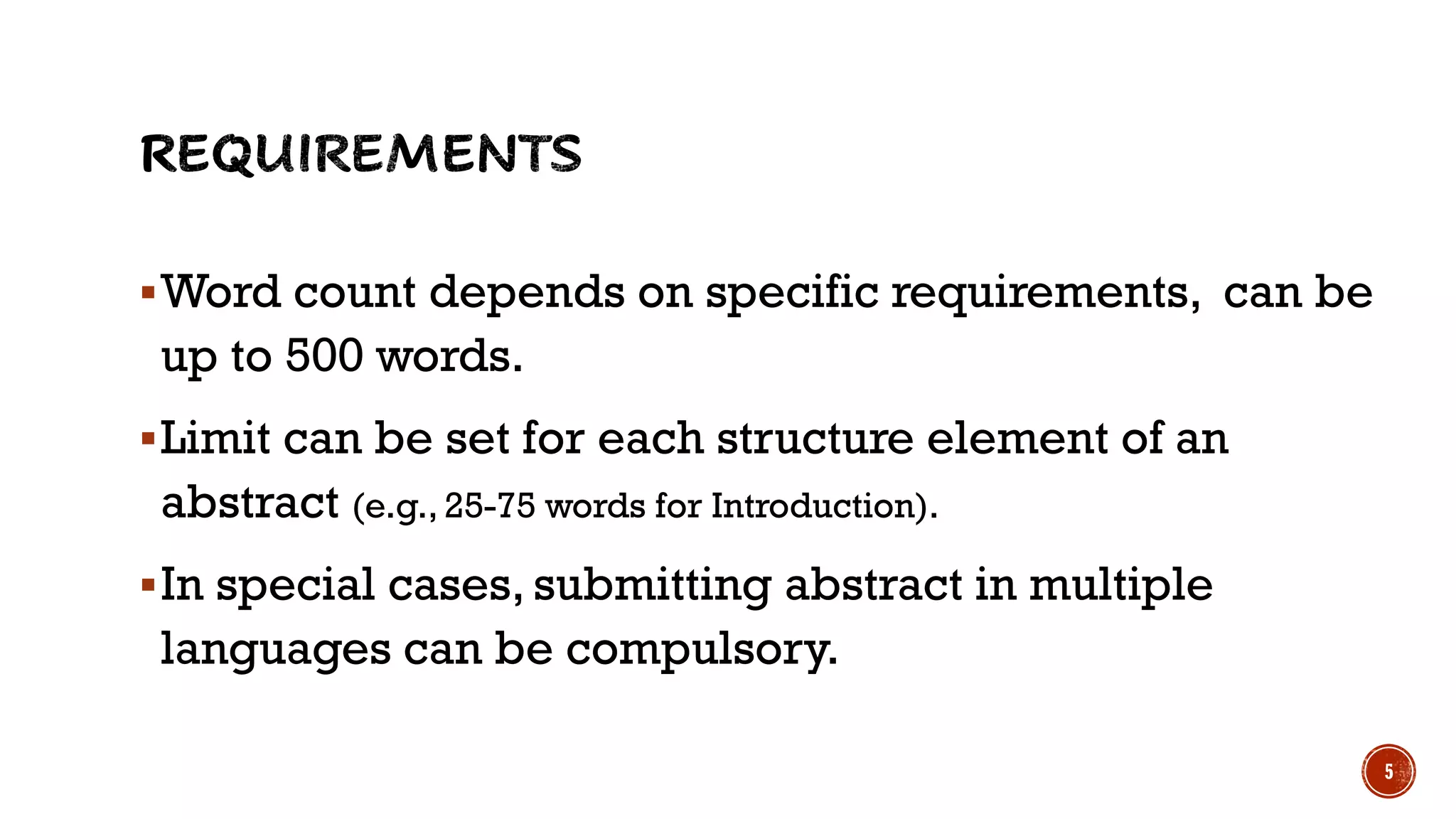 REQUIREMENTS

▪ Word count depends on specific requirements,  can be up to 500 words.

▪ Limit can be set for each structure element of an abstract (e.g., 25-75 words for Introduction).

▪ In special cases, submitting abstract in multiple languages can be compulsory.

5